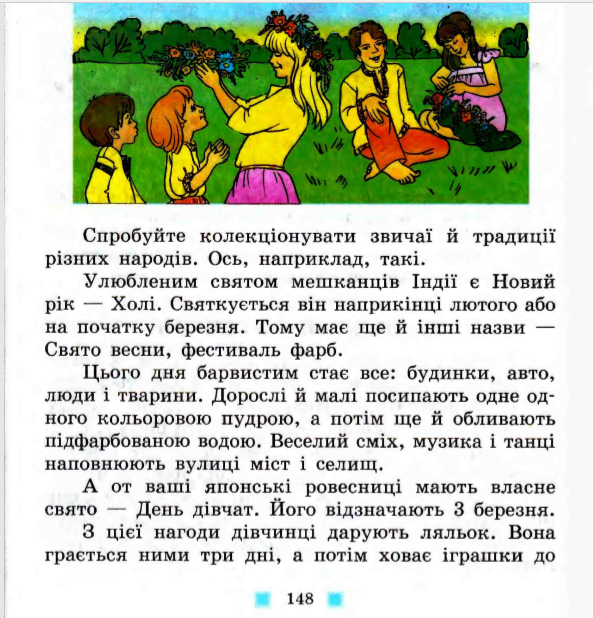 Спробуйте колекціонувати звичаї й традиції різних народів. Ось, наприклад, такі.

Улюбленим святом мешканців Індії є Новий рік — Холі. Святкується він наприкінці лютого або на початку березня. Тому має ще й інші назви — Свято весни, фестиваль фарб.

Цього дня барвистим стає все: будинки, авто, люди і тварини. Дорослі й малі посипають одне одного кольоровою пудрою, а потім ще й обливають підфарбованою водою. Веселий сміх, музика і танці наповнюють вулиці міст і селищ.

А от ваші японські ровесниці мають власне свято — День дівчат. Його відзначають 3 березня.

З цієї нагоди дівчинці дарують ляльок. Вона грається ними три дні, а потім ховає іграшки до

148